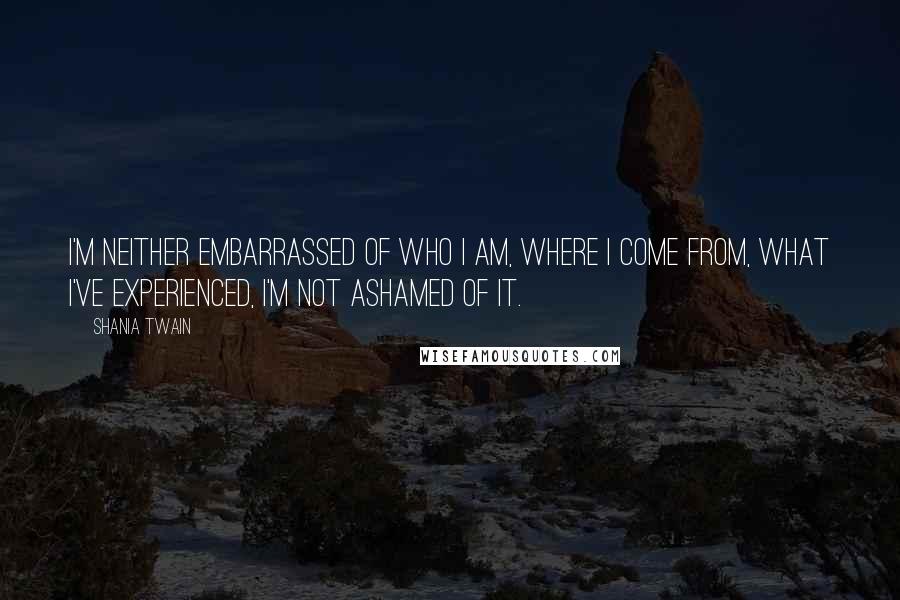 I'M NEITHER EMBARRASSED OF WHO I AM, WHERE I COME FROM, WHAT I'VE EXPERIENCED, I'M NOT ASHAMED OF IT.

SHANIA TWAIN

WISEFAMOUSQUOTES.COM